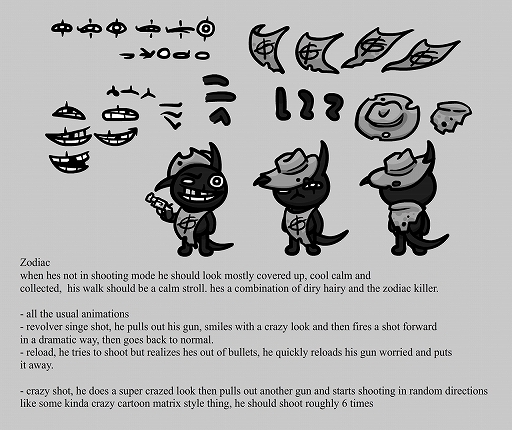 Zodiac
when hes not in shooting mode he should look mostly covered up, cool calm and collected, his walk should be a calm stroll. hes a combination of diry hairy and the zodiac killer.

- all the usual animations
- revolver singe shot, he pulls out his gun, smiles with a crazy look and then fires a shot forward in a dramatic way, then goes back to normal.
- reload, he tries to shoot but realizes hes out of bullets, he quickly reloads his gun worried and puts it away.

- crazy shot, he does a super crazed look then pulls out another gun and starts shooting in random directions like some kinda crazy cartoon matrix style thing, he should shoot roughly 6 times